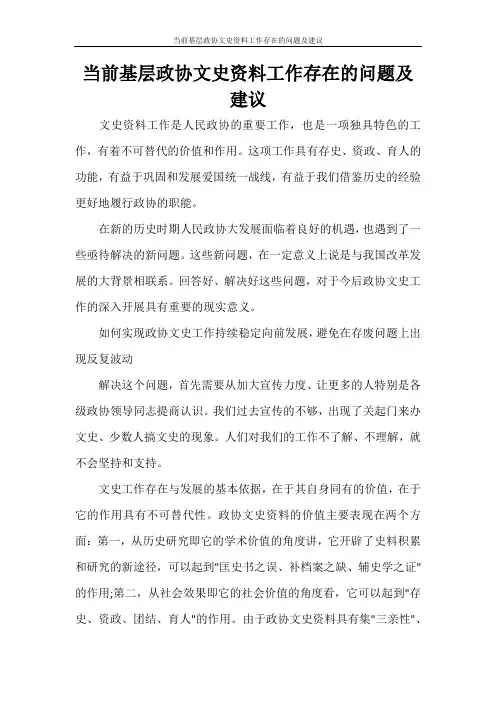 当前基层政协文史资料工作存在的问题及建议

当前基层政协文史资料工作存在的问题及建议

文史资料工作是人民政协的重要工作，也是一项独具特色的工作，有着不可替代的价值和作用。这项工作具有存史、资政、育人的功能，有益于巩固和发展爱国统一战线，有益于我们借鉴历史的经验更好地履行政协的职能。

在新的历史时期人民政协大发展面临着良好的机遇，也遇到了一些亟待解决的新问题。这些新问题，在一定意义上说是与我国改革发展的大背景相联系。回答好、解决好这些问题，对于今后政协文史工作的深入开展具有重要的现实意义。

如何实现政协文史工作持续稳定向前发展，避免在存废问题上出现反复波动

解决这个问题，首先需要从加大宣传力度、让更多的人特别是各级政协领导同志提商认识。我们过去宣传的不够，出现了关起门来办文史、少数人搞文史的现象。人们对我们的工作不了解、不理解，就不会坚持和支持。

文史工作存在与发展的基本依据，在于其自身同有的价值，在于它的作用具有不可替代性。政协文史资料的价值主要表现在两个方面：第一，从历史研究即它的学术价值的角度讲，它开辟了史料积累和研究的新途径，可以起到"匡史书之误、补档案之缺、辅史学之证"的作用;第二，从社会效果即它的社会价值的角度看，它可以起到"存史、资政、团结、育人"的作用。由于政协文史资料具有集"三亲性"、